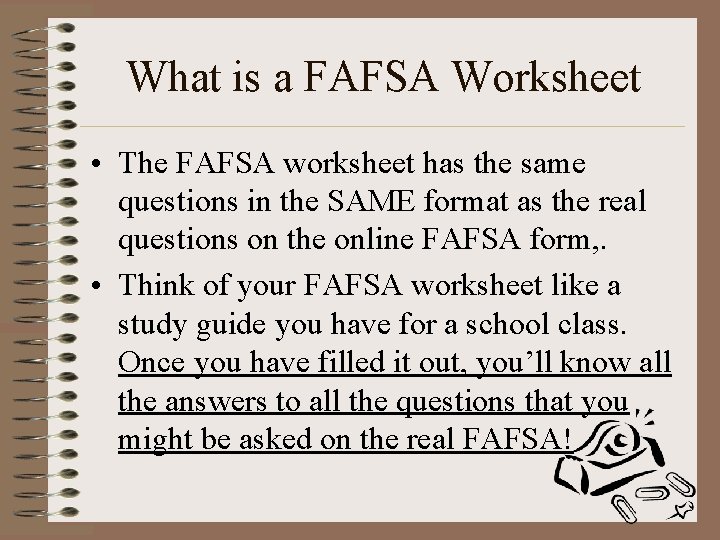 What is a FAFSA Worksheet

• The FAFSA worksheet has the same questions in the SAME format as the real questions on the online FAFSA form,.

• Think of your FAFSA worksheet like a study guide you have for a school class. Once you have filled it out, you'll know all the answers to all the questions that you might be asked on the real FAFSA!